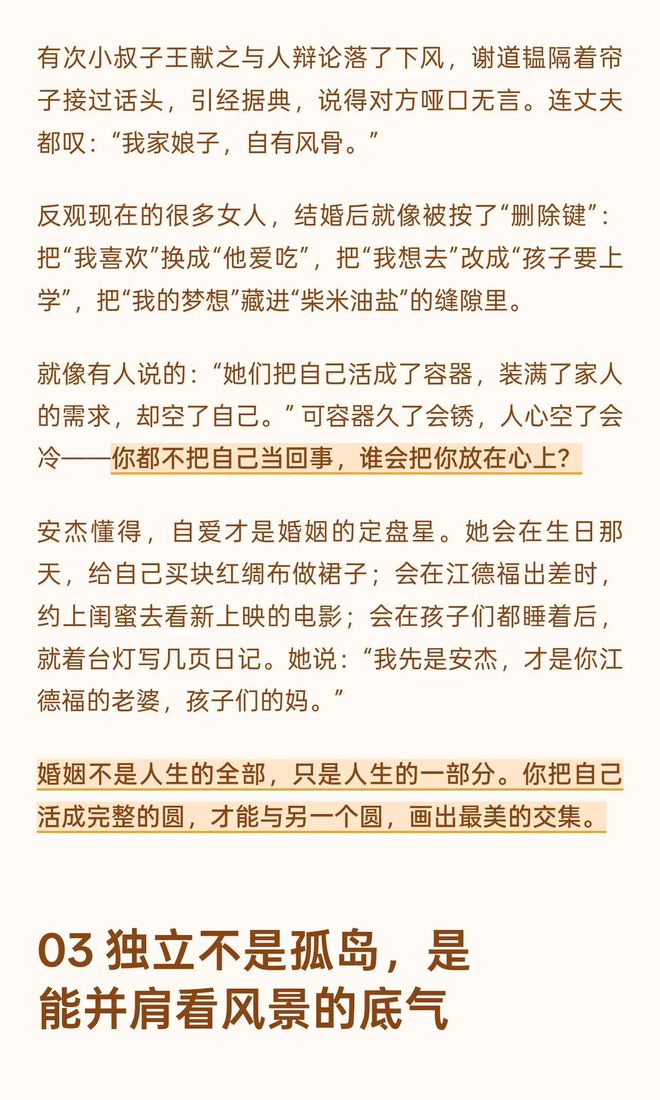 有次小叔子王献之与人辩论落了下风，谢道韫隔着帘子接过话头，引经据典，说得对方哑口无言。连丈夫都叹：“我家娘子，自有风骨。”

反观现在的很多女人，结婚后就像被按了“删除键”：把“我喜欢”换成“他爱吃”，把“我想去”改成“孩子要上学”，把“我的梦想”藏进“柴米油盐”的缝隙里。

就像有人说的：“她们把自己活成了容器，装满了家人的需求，却空了自己。”可容器久了会锈，人心空了会冷——你都不把自己当回事，谁会把你放在心上？

安杰懂得，自爱才是婚姻的定盘星。她会在生日那天，给自己买块红绸布做裙子；会在江德福出差时，约上闺蜜去看新上映的电影；会在孩子们都睡着后，就着台灯写几页日记。她说：“我先是安杰，才是你江德福的老婆，孩子们的妈。”

婚姻不是人生的全部，只是人生的一部分。你把自己活成完整的圆，才能与另一个圆，画出最美的交集。

03 独立不是孤岛，是能并肩看风景的底气